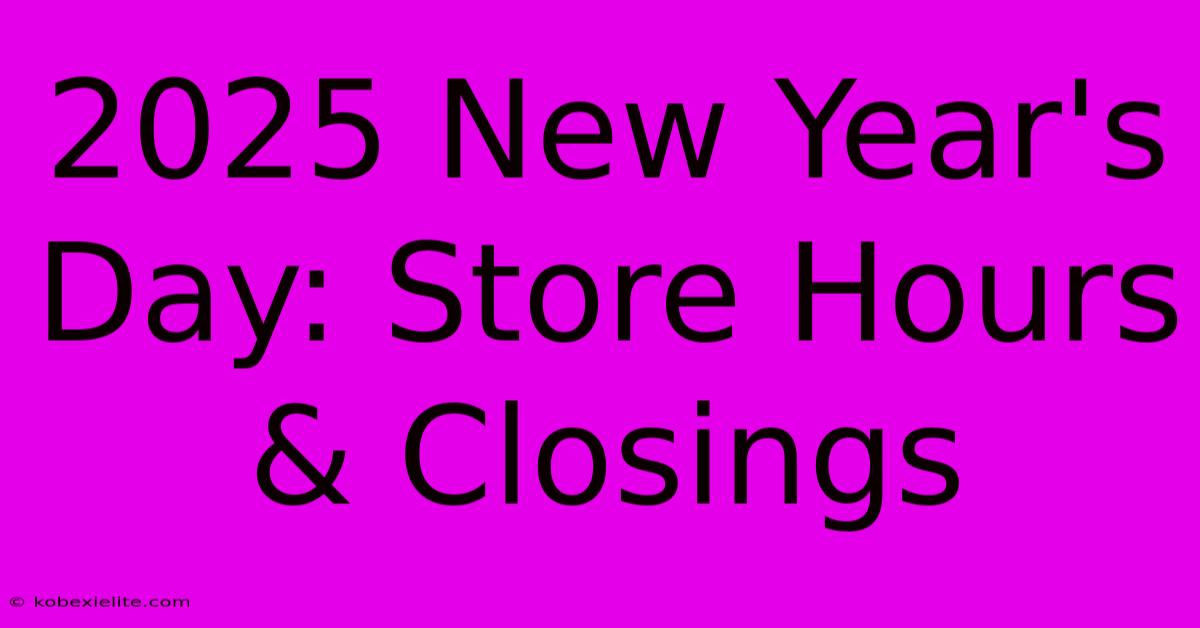 2025 New Year's Day: Store Hours & Closings

© kobexielite.com